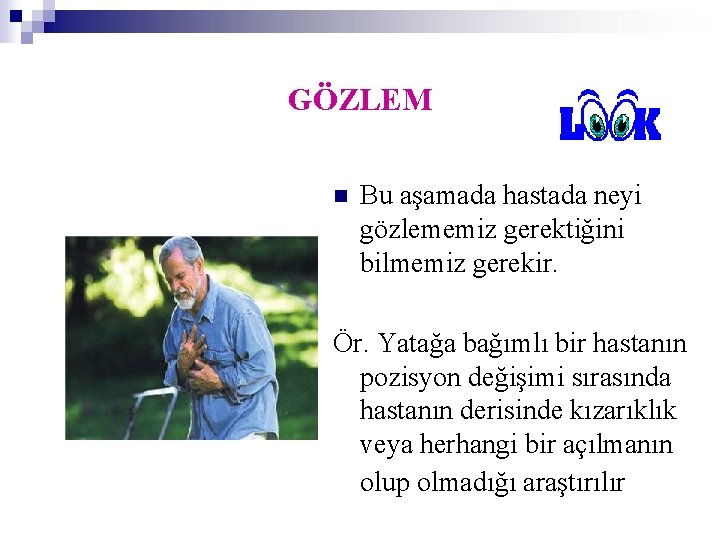 GÖZLEM

LOOK

Bu aşamada hastada neyi gözlememiz gerektiğini bilmemiz gerekir.

Ör. Yatağa bağımlı bir hastanın pozisyon değişimi sırasında hastanın derisinde kızarıklık veya herhangi bir açılmanın olup olmadığı araştırılır